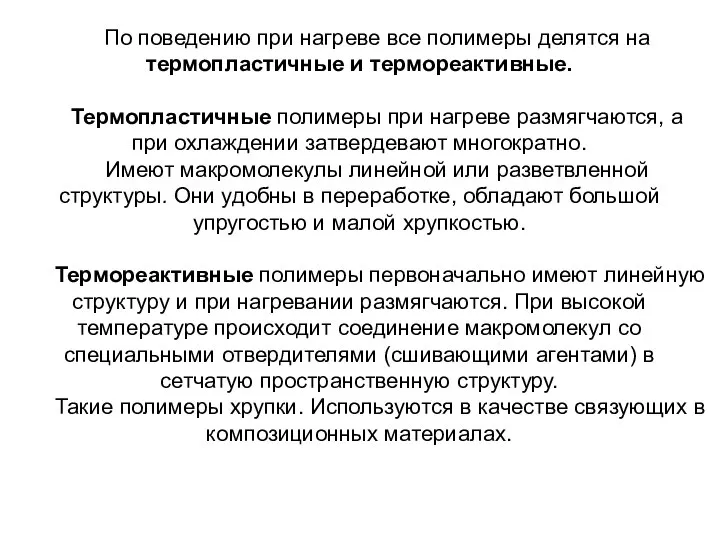 По поведению при нагреве все полимеры делятся на термопластичные и термореактивные.

Термопластичные полимеры при нагреве размягчаются, а при охлаждении затвердевают многократно.
Имеют макромолекулы линейной или разветвленной структуры. Они удобны в переработке, обладают большой упругостью и малой хрупкостью.

Термореактивные полимеры первоначально имеют линейную структуру и при нагревании размягчаются. При высокой температуре происходит соединение макромолекул со специальными отвердителями (сшивающими агентами) в сетчатую пространственную структуру.
Такие полимеры хрупки. Используются в качестве связующих в композиционных материалах.